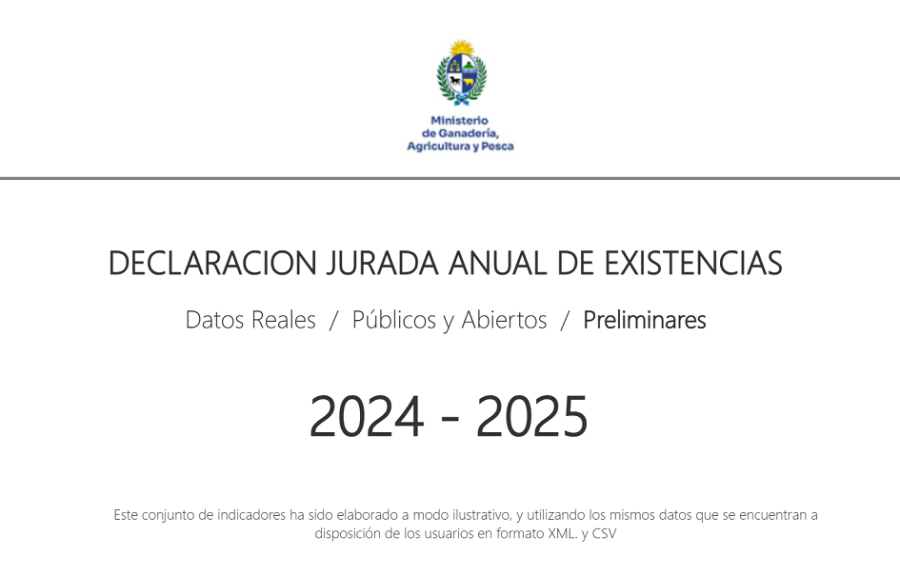 Ministerio
de Ganadería,
Agricultura y Pesca

DECLARACION JURADA ANUAL DE EXISTENCIAS

Datos Reales / Públicos y Abiertos / Preliminares

2024 - 2025

Este conjunto de indicadores ha sido elaborado a modo ilustrativo, y utilizando los mismos datos que se encuentran a disposición de los usuarios en formato XML. y CSV